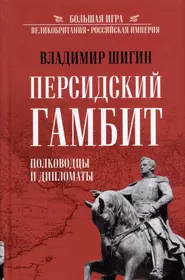 БОЛЬШАЯ ИГРА
ВЕЛИКОБРИТАНИЯ • РОССИЙСКАЯ ИМПЕРИЯ

ВЛАДИМИР ШИГИН

ПЕРСИДСКИЙ ГАМБИТ

ПОЛКОВОДЦЫ И ДИПЛОМАТЫ